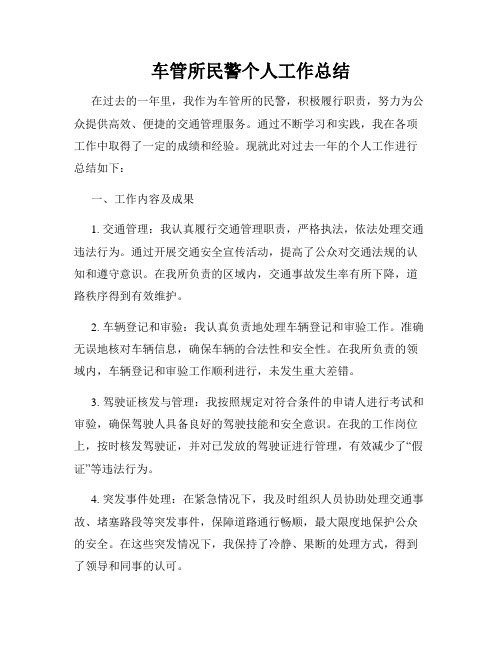 车管所民警个人工作总结

在过去的一年里，我作为车管所的民警，积极履行职责，努力为公众提供高效、便捷的交通管理服务。通过不断学习和实践，我在各项工作中取得了一定的成绩和经验。现就此对过去一年的个人工作进行总结如下：

一、工作内容及成果

1. 交通管理：我认真履行交通管理职责，严格执法，依法处理交通违法行为。通过开展交通安全宣传活动，提高了公众对交通法规的认知和遵守意识。在我所负责的区域内，交通事故发生率有所下降，道路秩序得到有效维护。

2. 车辆登记和审验：我认真负责地处理车辆登记和审验工作。准确无误地核对车辆信息，确保车辆的合法性和安全性。在我所负责的领域内，车辆登记和审验工作顺利进行，未发生重大差错。

3. 驾驶证核发与管理：我按照规定对符合条件的申请人进行考试和审验，确保驾驶人具备良好的驾驶技能和安全意识。在我的工作岗位上，按时核发驾驶证，并对已发放的驾驶证进行管理，有效减少了“假证”等违法行为。

4. 突发事件处理：在紧急情况下，我及时组织人员协助处理交通事故、堵塞路段等突发事件，保障道路通行畅顺，最大限度地保护公众的安全。在这些突发情况下，我保持了冷静、果断的处理方式，得到了领导和同事的认可。